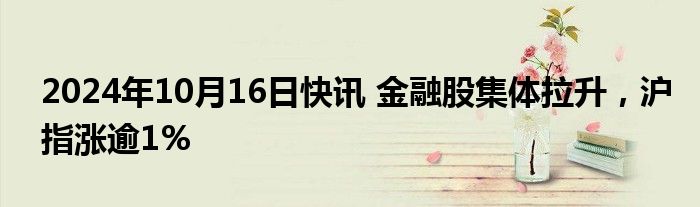 2024年10月16日快讯 金融股集体拉升，沪指涨逾1%